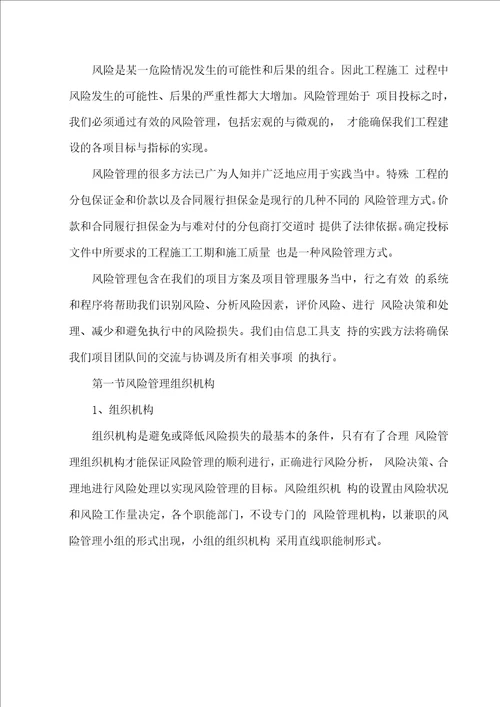 风险是某一危险情况发生的可能性和后果的组合。因此工程施工 过程中风险发生的可能性、后果的严重性都大大增加。风险管理始于 项目投标之时，我们必须通过有效的风险管理，包括宏观的与微观的， 才能确保我们工程建设的各项目标与指标的实现。

风险管理的很多方法已广为人知并广泛地应用于实践当中。特殊 工程的分包保证金和价款以及合同履行担保金是现行的几种不同的 风险管理方式。价款和合同履行担保金为与难对付的分包商打交道时 提供了法律依据。确定投标文件中所要求的工程施工工期和施工质量 也是一种风险管理方式。

风险管理包含在我们的项目方案及项目管理服务当中，行之有效 的系统和程序将帮助我们识别风险、分析风险因素，评价风险、进行 风险决策和处理、减少和避免执行中的风险损失。我们由信息工具支 持的实践方法将确保我们项目团队间的交流与协调及所有相关事项 的执行。

第一节风险管理组织机构

1、组织机构

组织机构是避免或降低风险损失的最基本的条件，只有有了合理 风险管理组织机构才能保证风险管理的顺利进行，正确进行风险分析， 风险决策、合理地进行风险处理以实现风险管理的目标。风险组织机 构的设置由风险状况和风险工作量决定，各个职能部门，不设专门的 风险管理机构，以兼职的风险管理小组的形式出现，小组的组织机构 采用直线职能制形式。